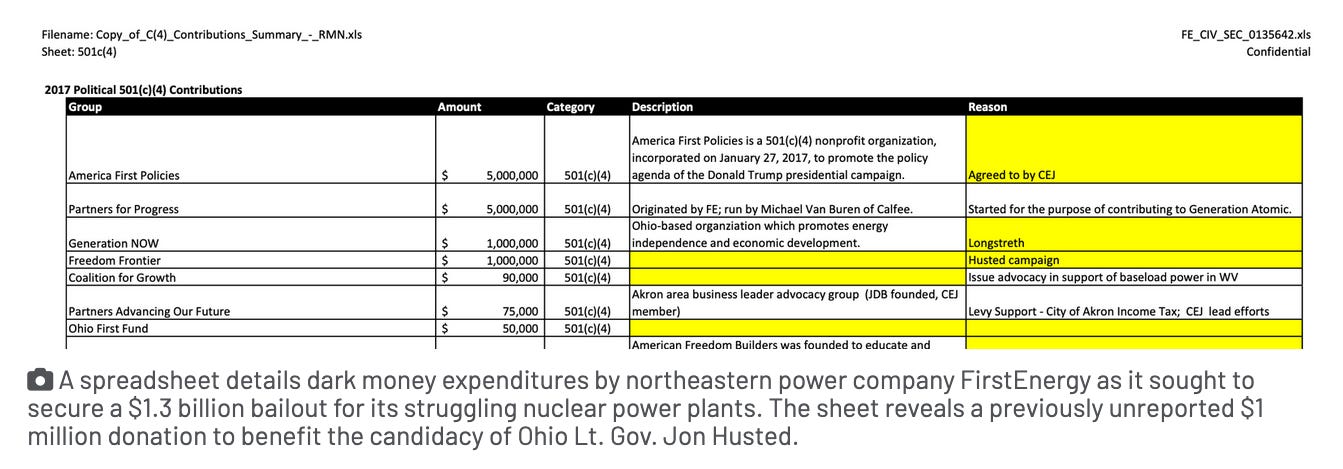 Filename: Copy_of_C(4)_Contributions_Summary_-_RMN.xls
Sheet: 501c(4)

FE_CIV_SEC_0135642.xls
Confidential

2017 Political 501(c)(4) Contributions

| Group | Amount | Category | Description | Reason |
|---|---|---|---|---|
| America First Policies | $ 5,000,000 | 501(c)(4) | America First Policies is a 501(c)(4) nonprofit organization, incorporated on January 27, 2017, to promote the policy agenda of the Donald Trump presidential campaign. | Agreed to by CEJ |
| Partners for Progress | $ 5,000,000 | 501(c)(4) | Originated by FE; run by Michael Van Buren of Calfee. | Started for the purpose of contributing to Generation Atomic. |
| Generation NOW | $ 1,000,000 | 501(c)(4) | Ohio-based organziation which promotes energy independence and economic development. | Longstreth |
| Freedom Frontier | $ 1,000,000 | 501(c)(4) | | Husted campaign |
| Coalition for Growth | $ 90,000 | 501(c)(4) | | Issue advocacy in support of baseload power in WV |
| Partners Advancing Our Future | $ 75,000 | 501(c)(4) | Akron area business leader advocacy group (JDB founded, CEJ member) | Levy Support - City of Akron Income Tax; CEJ lead efforts |
| Ohio First Fund | $ 50,000 | 501(c)(4) | | |
| | | | American Freedom Builders was founded to educate and | |

A spreadsheet details dark money expenditures by northeastern power company FirstEnergy as it sought to secure a $1.3 billion bailout for its struggling nuclear power plants. The sheet reveals a previously unreported $1 million donation to benefit the candidacy of Ohio Lt. Gov. Jon Husted.